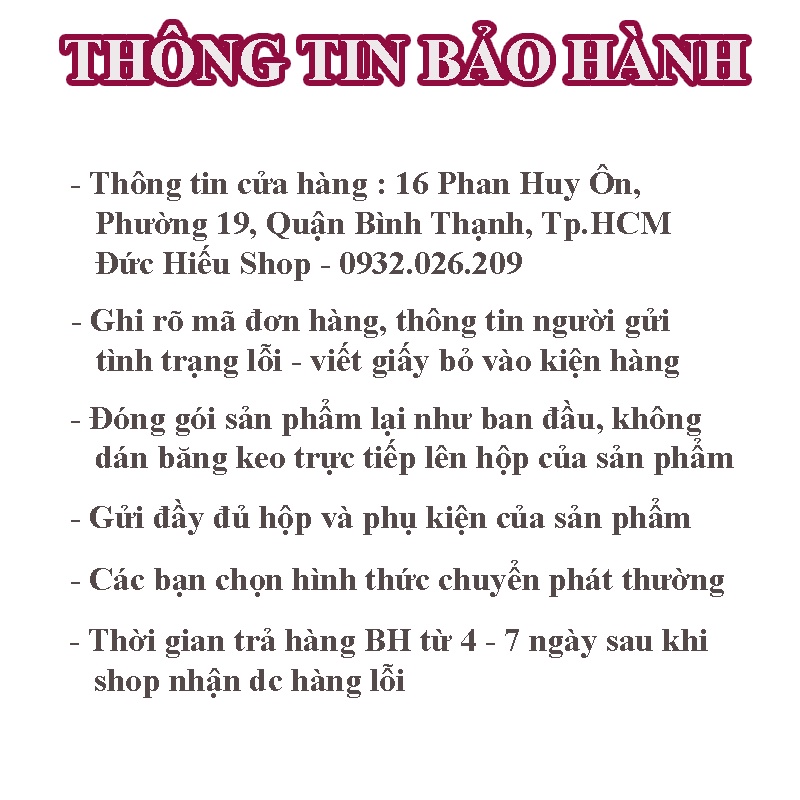 THÔNG TIN BẢO HÀNH

- Thông tin cửa hàng : 16 Phan Huy Ôn, Phường 19, Quận Bình Thạnh, Tp.HCM
Đức Hiếu Shop - 0932.026.209

- Ghi rõ mã đơn hàng, thông tin người gửi tình trạng lỗi - viết giấy bỏ vào kiện hàng

- Đóng gói sản phẩm lại như ban đầu, không dán băng keo trực tiếp lên hộp của sản phẩm

- Gửi đầy đủ hộp và phụ kiện của sản phẩm

- Các bạn chọn hình thức chuyển phát thường

- Thời gian trả hàng BH từ 4 - 7 ngày sau khi shop nhận dc hàng lỗi